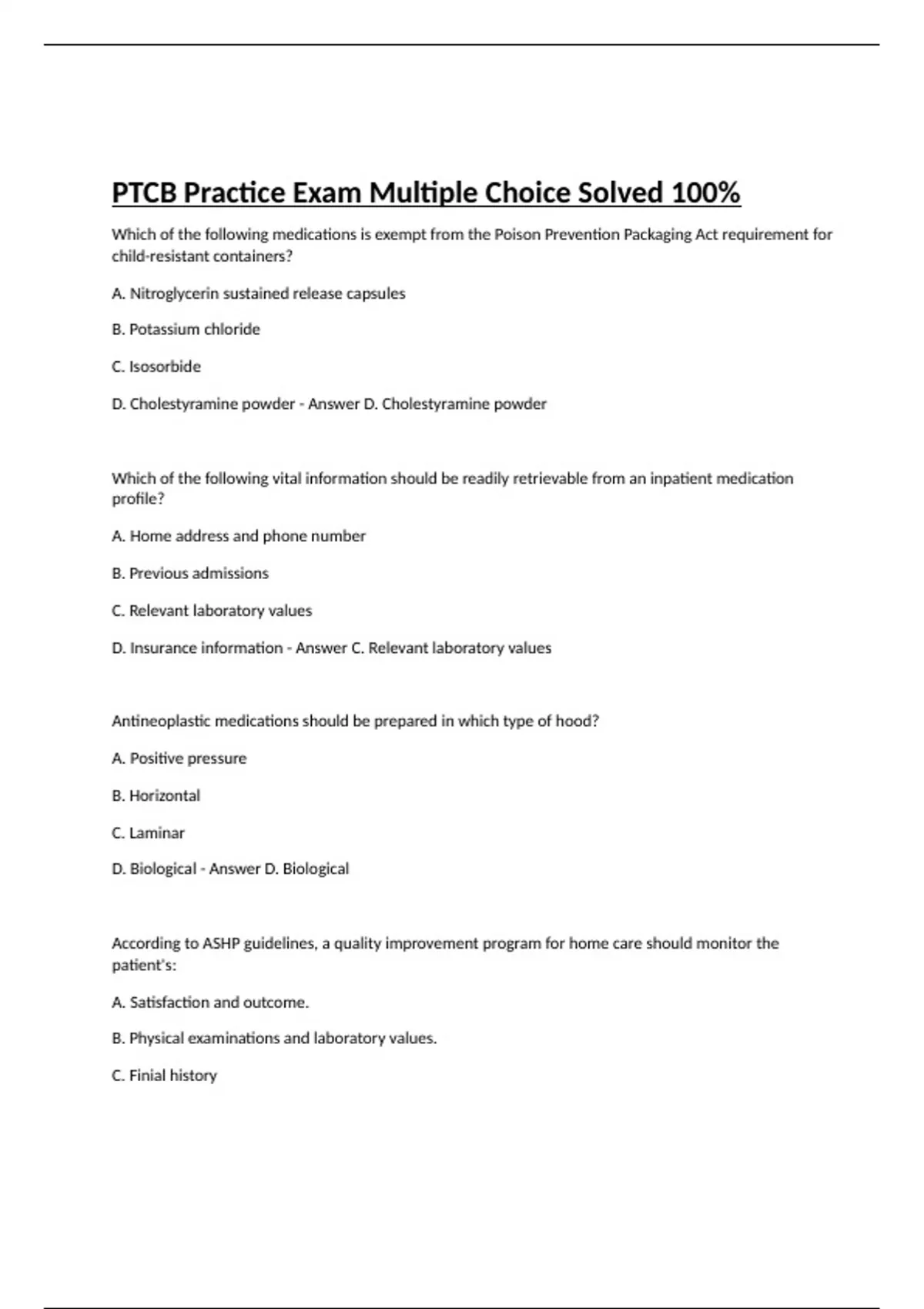 PTCB Practice Exam Multiple Choice Solved 100%

Which of the following medications is exempt from the Poison Prevention Packaging Act requirement for child-resistant containers?

A. Nitroglycerin sustained release capsules

B. Potassium chloride

C. Isosorbide

D. Cholestyramine powder - Answer D. Cholestyramine powder

Which of the following vital information should be readily retrievable from an inpatient medication profile?

A. Home address and phone number

B. Previous admissions

C. Relevant laboratory values

D. Insurance information - Answer C. Relevant laboratory values

Antineoplastic medications should be prepared in which type of hood?

A. Positive pressure

B. Horizontal

C. Laminar

D. Biological - Answer D. Biological

According to ASHP guidelines, a quality improvement program for home care should monitor the patient's:

A. Satisfaction and outcome.

B. Physical examinations and laboratory values.

C. Finial history